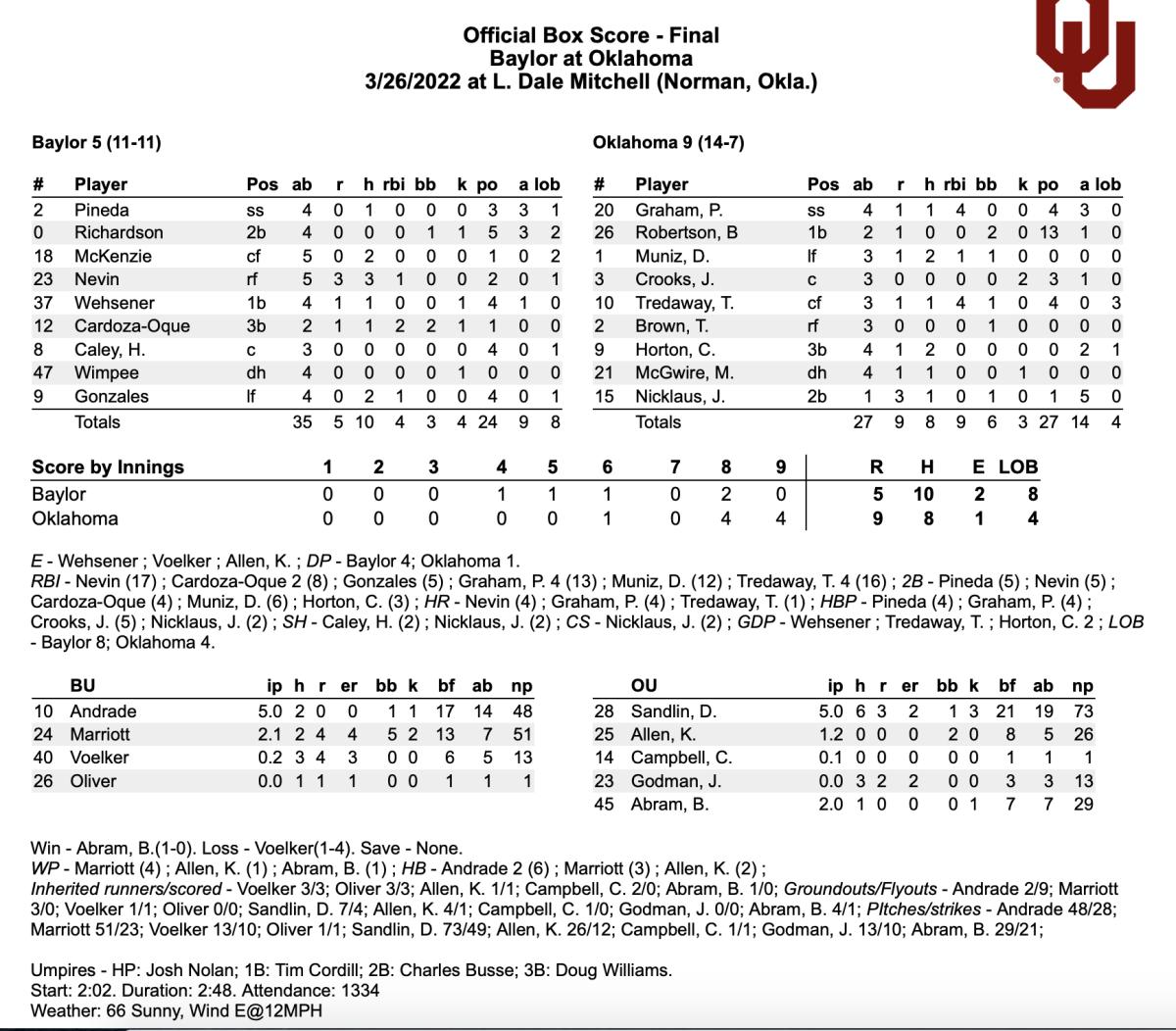 Official Box Score - Final
Baylor at Oklahoma
3/26/2022 at L. Dale Mitchell (Norman, Okla.)

Baylor 5 (11-11)

| # | Player | Pos | ab | r | h | rbi | bb | k | po | a | lob |
|---|---|---|---|---|---|---|---|---|---|---|---|
| 2 | Pineda | ss | 4 | 0 | 1 | 0 | 0 | 0 | 3 | 3 | 1 |
| 0 | Richardson | 2b | 4 | 0 | 0 | 0 | 1 | 1 | 5 | 3 | 2 |
| 18 | McKenzie | cf | 5 | 0 | 2 | 0 | 0 | 0 | 1 | 0 | 2 |
| 23 | Nevin | rf | 5 | 3 | 3 | 1 | 0 | 0 | 2 | 0 | 1 |
| 37 | Wehsener | 1b | 4 | 1 | 1 | 0 | 0 | 1 | 4 | 1 | 0 |
| 12 | Cardoza-Oque | 3b | 2 | 1 | 1 | 2 | 2 | 1 | 1 | 0 | 0 |
| 8 | Caley, H. | c | 3 | 0 | 0 | 0 | 0 | 0 | 4 | 0 | 1 |
| 47 | Wimpee | dh | 4 | 0 | 0 | 0 | 0 | 1 | 0 | 0 | 0 |
| 9 | Gonzales | lf | 4 | 0 | 2 | 1 | 0 | 0 | 4 | 0 | 1 |
| | Totals | | 35 | 5 | 10 | 4 | 3 | 4 | 24 | 9 | 8 |

Oklahoma 9 (14-7)

| # | Player | Pos | ab | r | h | rbi | bb | k | po | a | lob |
|---|---|---|---|---|---|---|---|---|---|---|---|
| 20 | Graham, P. | ss | 4 | 1 | 1 | 4 | 0 | 0 | 4 | 3 | 0 |
| 26 | Robertson, B | 1b | 2 | 1 | 0 | 0 | 2 | 0 | 13 | 1 | 0 |
| 1 | Muniz, D. | lf | 3 | 1 | 2 | 1 | 1 | 0 | 0 | 0 | 0 |
| 3 | Crooks, J. | c | 3 | 0 | 0 | 0 | 0 | 2 | 3 | 1 | 0 |
| 10 | Tredaway, T. | cf | 3 | 1 | 1 | 4 | 1 | 0 | 4 | 0 | 3 |
| 2 | Brown, T. | rf | 3 | 0 | 0 | 0 | 1 | 0 | 0 | 0 | 0 |
| 9 | Horton, C. | 3b | 4 | 1 | 2 | 0 | 0 | 0 | 0 | 2 | 1 |
| 21 | McGwire, M. | dh | 4 | 1 | 1 | 0 | 0 | 1 | 0 | 0 | 0 |
| 15 | Nicklaus, J. | 2b | 1 | 3 | 1 | 0 | 1 | 0 | 1 | 5 | 0 |
| | Totals | | 27 | 9 | 8 | 9 | 6 | 3 | 27 | 14 | 4 |

| Score by Innings | 1 | 2 | 3 | 4 | 5 | 6 | 7 | 8 | 9 | R | H | E | LOB |
|---|---|---|---|---|---|---|---|---|---|---|---|---|---|
| Baylor | 0 | 0 | 0 | 1 | 1 | 1 | 0 | 2 | 0 | 5 | 10 | 2 | 8 |
| Oklahoma | 0 | 0 | 0 | 0 | 0 | 1 | 0 | 4 | 4 | 9 | 8 | 1 | 4 |

E - Wehsener ; Voelker ; Allen, K. ; DP - Baylor 4; Oklahoma 1.
RBI - Nevin (17) ; Cardoza-Oque 2 (8) ; Gonzales (5) ; Graham, P. 4 (13) ; Muniz, D. (12) ; Tredaway, T. 4 (16) ; 2B - Pineda (5) ; Nevin (5) ; Cardoza-Oque (4) ; Muniz, D. (6) ; Horton, C. (3) ; HR - Nevin (4) ; Graham, P. (4) ; Tredaway, T. (1) ; HBP - Pineda (4) ; Graham, P. (4) ; Crooks, J. (5) ; Nicklaus, J. (2) ; SH - Caley, H. (2) ; Nicklaus, J. (2) ; CS - Nicklaus, J. (2) ; GDP - Wehsener ; Tredaway, T. ; Horton, C. 2 ; LOB - Baylor 8; Oklahoma 4.

| | BU | ip | h | r | er | bb | k | bf | ab | np |
|---|---|---|---|---|---|---|---|---|---|---|
| 10 | Andrade | 5.0 | 2 | 0 | 0 | 1 | 1 | 17 | 14 | 48 |
| 24 | Marriott | 2.1 | 2 | 4 | 4 | 5 | 2 | 13 | 7 | 51 |
| 40 | Voelker | 0.2 | 3 | 4 | 3 | 0 | 0 | 6 | 5 | 13 |
| 26 | Oliver | 0.0 | 1 | 1 | 1 | 0 | 0 | 1 | 1 | 1 |

| | OU | ip | h | r | er | bb | k | bf | ab | np |
|---|---|---|---|---|---|---|---|---|---|---|
| 28 | Sandlin, D. | 5.0 | 6 | 3 | 2 | 1 | 3 | 21 | 19 | 73 |
| 25 | Allen, K. | 1.2 | 0 | 0 | 0 | 2 | 0 | 8 | 5 | 26 |
| 14 | Campbell, C. | 0.1 | 0 | 0 | 0 | 0 | 0 | 1 | 1 | 1 |
| 23 | Godman, J. | 0.0 | 3 | 2 | 2 | 0 | 0 | 3 | 3 | 13 |
| 45 | Abram, B. | 2.0 | 1 | 0 | 0 | 0 | 1 | 7 | 7 | 29 |

Win - Abram, B.(1-0). Loss - Voelker(1-4). Save - None.
WP - Marriott (4) ; Allen, K. (1) ; Abram, B. (1) ; HB - Andrade 2 (6) ; Marriott (3) ; Allen, K. (2) ;
Inherited runners/scored - Voelker 3/3; Oliver 3/3; Allen, K. 1/1; Campbell, C. 2/0; Abram, B. 1/0; Groundouts/Flyouts - Andrade 2/9; Marriott 3/0; Voelker 1/1; Oliver 0/0; Sandlin, D. 7/4; Allen, K. 4/1; Campbell, C. 1/0; Godman, J. 0/0; Abram, B. 4/1; PItches/strikes - Andrade 48/28; Marriott 51/23; Voelker 13/10; Oliver 1/1; Sandlin, D. 73/49; Allen, K. 26/12; Campbell, C. 1/1; Godman, J. 13/10; Abram, B. 29/21;

Umpires - HP: Josh Nolan; 1B: Tim Cordill; 2B: Charles Busse; 3B: Doug Williams.
Start: 2:02. Duration: 2:48. Attendance: 1334
Weather: 66 Sunny, Wind E@12MPH